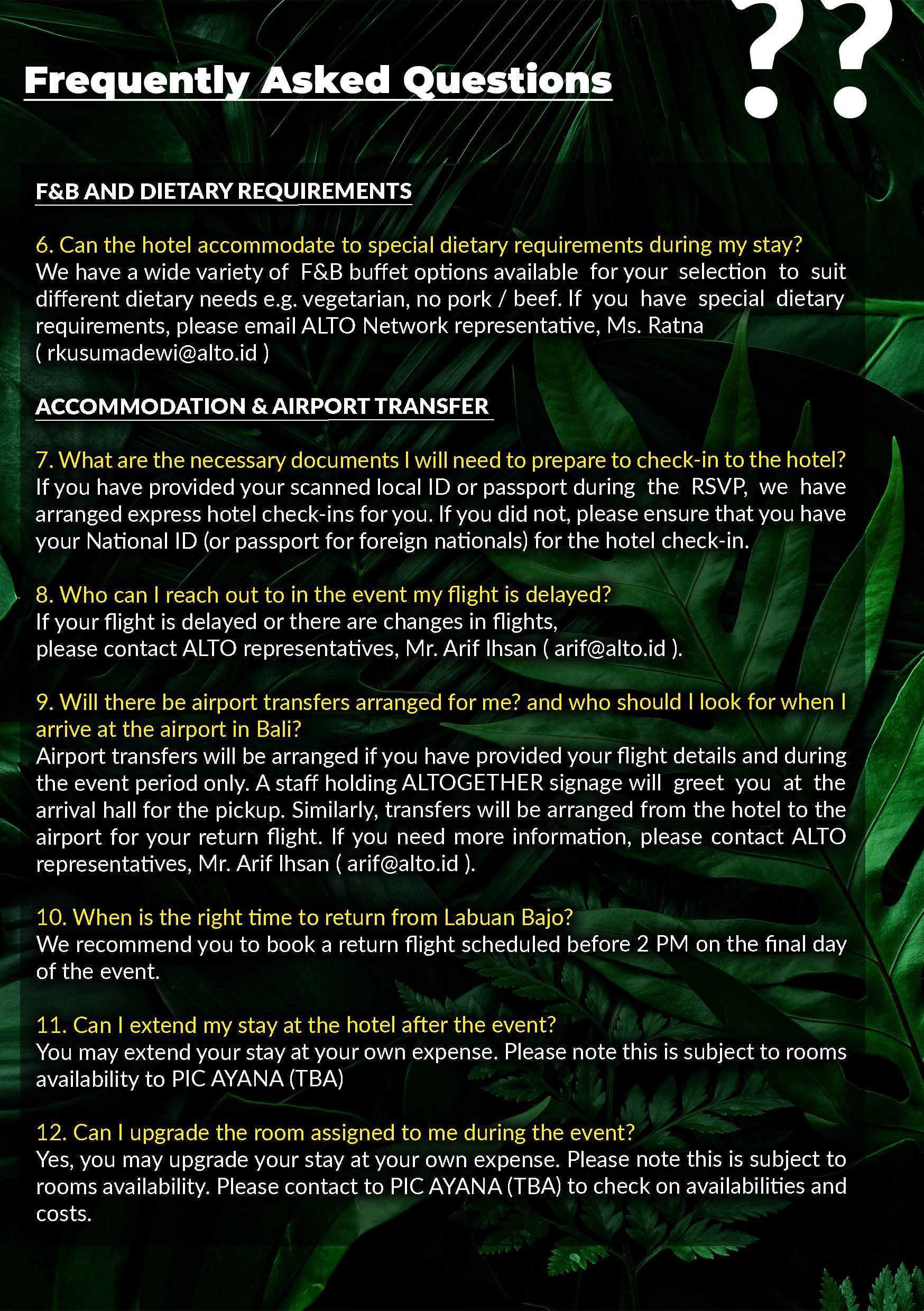 Frequently Asked Questions ??

F&B AND DIETARY REQUIREMENTS

6. Can the hotel accommodate to special dietary requirements during my stay?
We have a wide variety of F&B buffet options available for your selection to suit different dietary needs e.g. vegetarian, no pork / beef. If you have special dietary requirements, please email ALTO Network representative, Ms. Ratna ( rkusumadewi@alto.id )

ACCOMMODATION & AIRPORT TRANSFER

7. What are the necessary documents I will need to prepare to check-in to the hotel?
If you have provided your scanned local ID or passport during the RSVP, we have arranged express hotel check-ins for you. If you did not, please ensure that you have your National ID (or passport for foreign nationals) for the hotel check-in.

8. Who can I reach out to in the event my flight is delayed?
If your flight is delayed or there are changes in flights, please contact ALTO representatives, Mr. Arif Ihsan ( arif@alto.id ).

9. Will there be airport transfers arranged for me? and who should I look for when I arrive at the airport in Bali?
Airport transfers will be arranged if you have provided your flight details and during the event period only. A staff holding ALTOGETHER signage will greet you at the arrival hall for the pickup. Similarly, transfers will be arranged from the hotel to the airport for your return flight. If you need more information, please contact ALTO representatives, Mr. Arif Ihsan ( arif@alto.id ).

10. When is the right time to return from Labuan Bajo?
We recommend you to book a return flight scheduled before 2 PM on the final day of the event.

11. Can I extend my stay at the hotel after the event?
You may extend your stay at your own expense. Please note this is subject to rooms availability to PIC AYANA (TBA)

12. Can I upgrade the room assigned to me during the event?
Yes, you may upgrade your stay at your own expense. Please note this is subject to rooms availability. Please contact to PIC AYANA (TBA) to check on availabilities and costs.